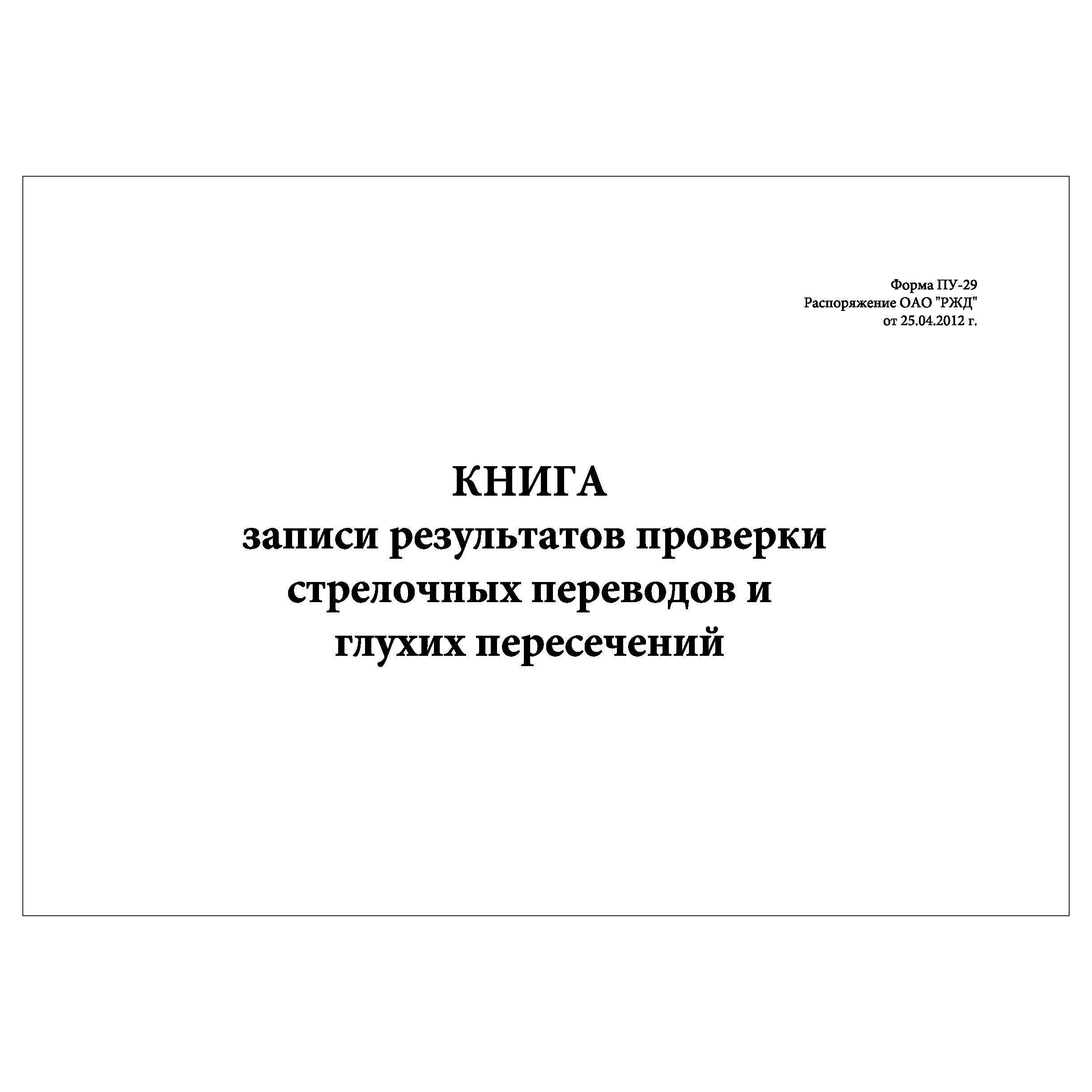 Форма ПУ-29
Распоряжение ОАО "РЖД"
от 25.04.2012 г.

КНИГА
записи результатов проверки стрелочных переводов и глухих пересечений